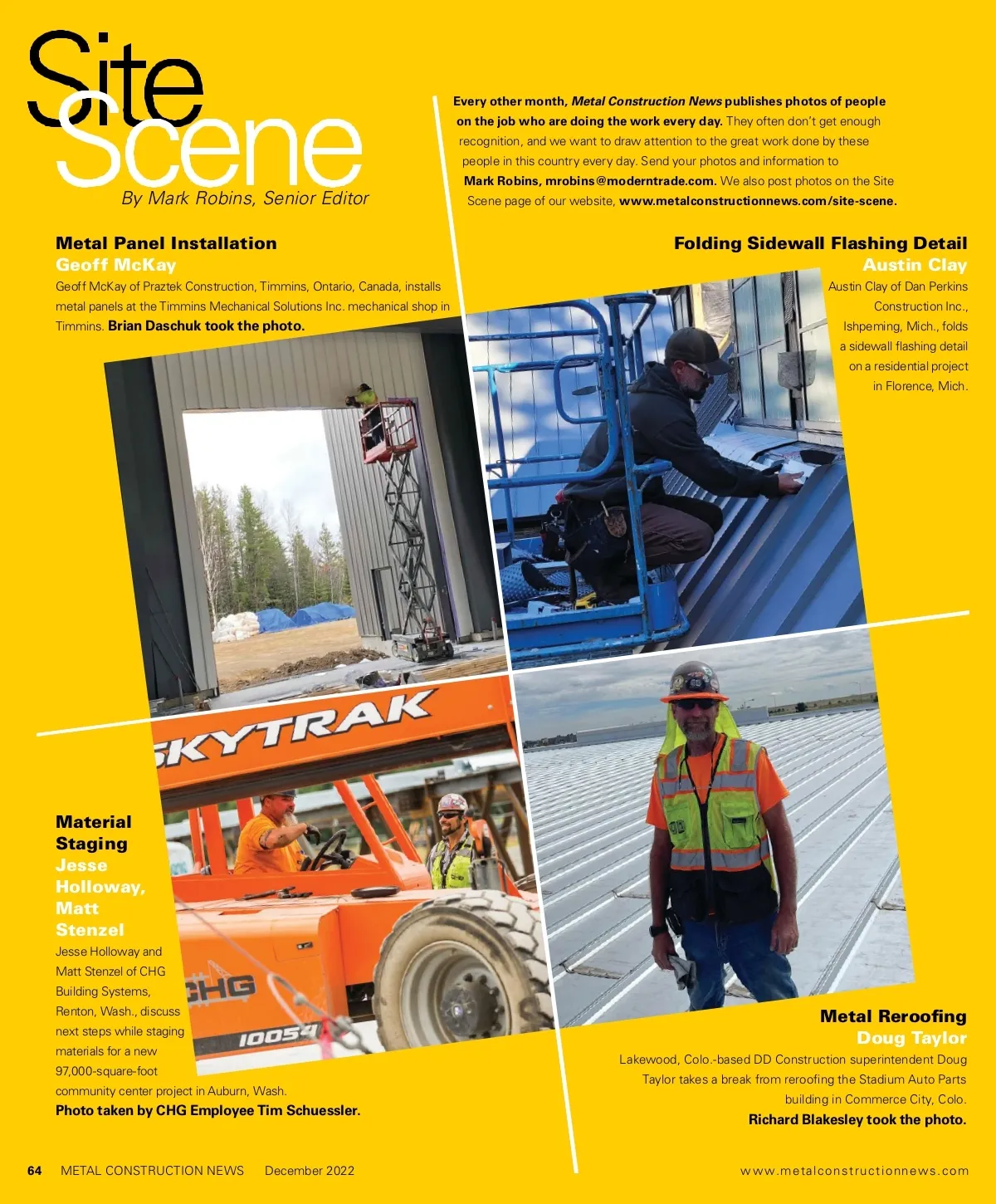 Site Scene

By Mark Robins, Senior Editor

Every other month, Metal Construction News publishes photos of people on the job who are doing the work every day. They often don't get enough recognition, and we want to draw attention to the great work done by these people in this country every day. Send your photos and information to Mark Robins, mrobins@moderntrade.com. We also post photos on the Site Scene page of our website, www.metalconstructionnews.com/site-scene.

Metal Panel Installation
Geoff McKay
Geoff McKay of Praztek Construction, Timmins, Ontario, Canada, installs metal panels at the Timmins Mechanical Solutions Inc. mechanical shop in Timmins. Brian Daschuk took the photo.

Folding Sidewall Flashing Detail
Austin Clay
Austin Clay of Dan Perkins Construction Inc., Ishpeming, Mich., folds a sidewall flashing detail on a residential project in Florence, Mich.

SKYTRAK

CHG

10054

Material Staging
Jesse Holloway, Matt Stenzel
Jesse Holloway and Matt Stenzel of CHG Building Systems, Renton, Wash., discuss next steps while staging materials for a new 97,000-square-foot community center project in Auburn, Wash.
Photo taken by CHG Employee Tim Schuessler.

Metal Reroofing
Doug Taylor
Lakewood, Colo.-based DD Construction superintendent Doug Taylor takes a break from reroofing the Stadium Auto Parts building in Commerce City, Colo.
Richard Blakesley took the photo.

64 METAL CONSTRUCTION NEWS December 2022

www.metalconstructionnews.com